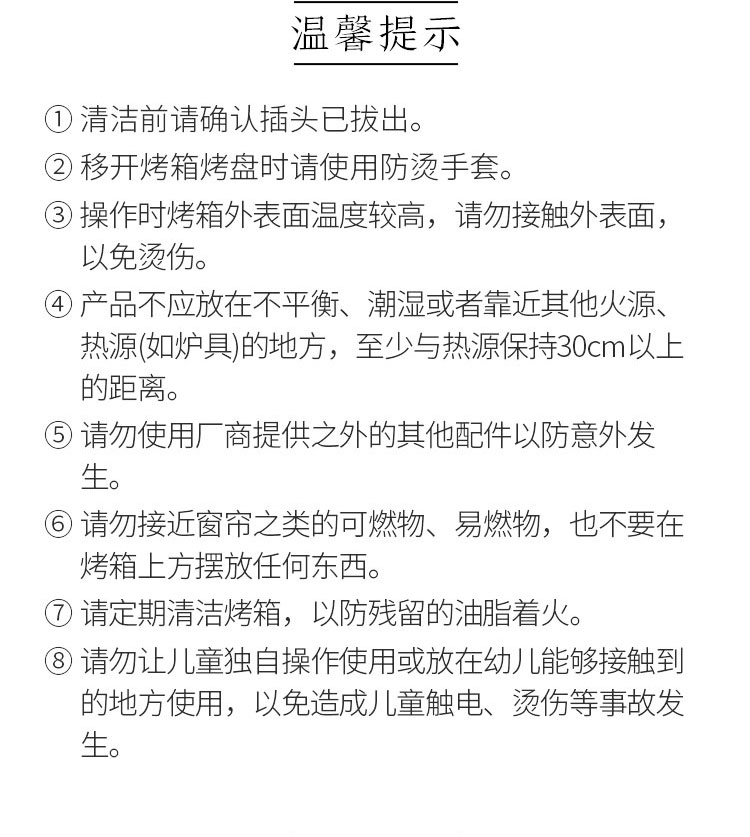 温馨提示

① 清洁前请确认插头已拔出。

② 移开烤箱烤盘时请使用防烫手套。

③ 操作时烤箱外表面温度较高，请勿接触外表面，以免烫伤。

④ 产品不应放在不平衡、潮湿或者靠近其他火源、热源(如炉具)的地方，至少与热源保持30cm以上的距离。

⑤ 请勿使用厂商提供之外的其他配件以防意外发生。

⑥ 请勿接近窗帘之类的可燃物、易燃物，也不要在烤箱上方摆放任何东西。

⑦ 请定期清洁烤箱，以防残留的油脂着火。

⑧ 请勿让儿童独自操作使用或放在幼儿能够接触到的地方使用，以免造成儿童触电、烫伤等事故发生。